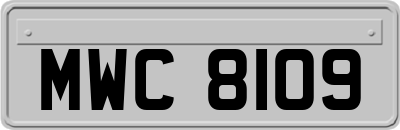 MWC 8109